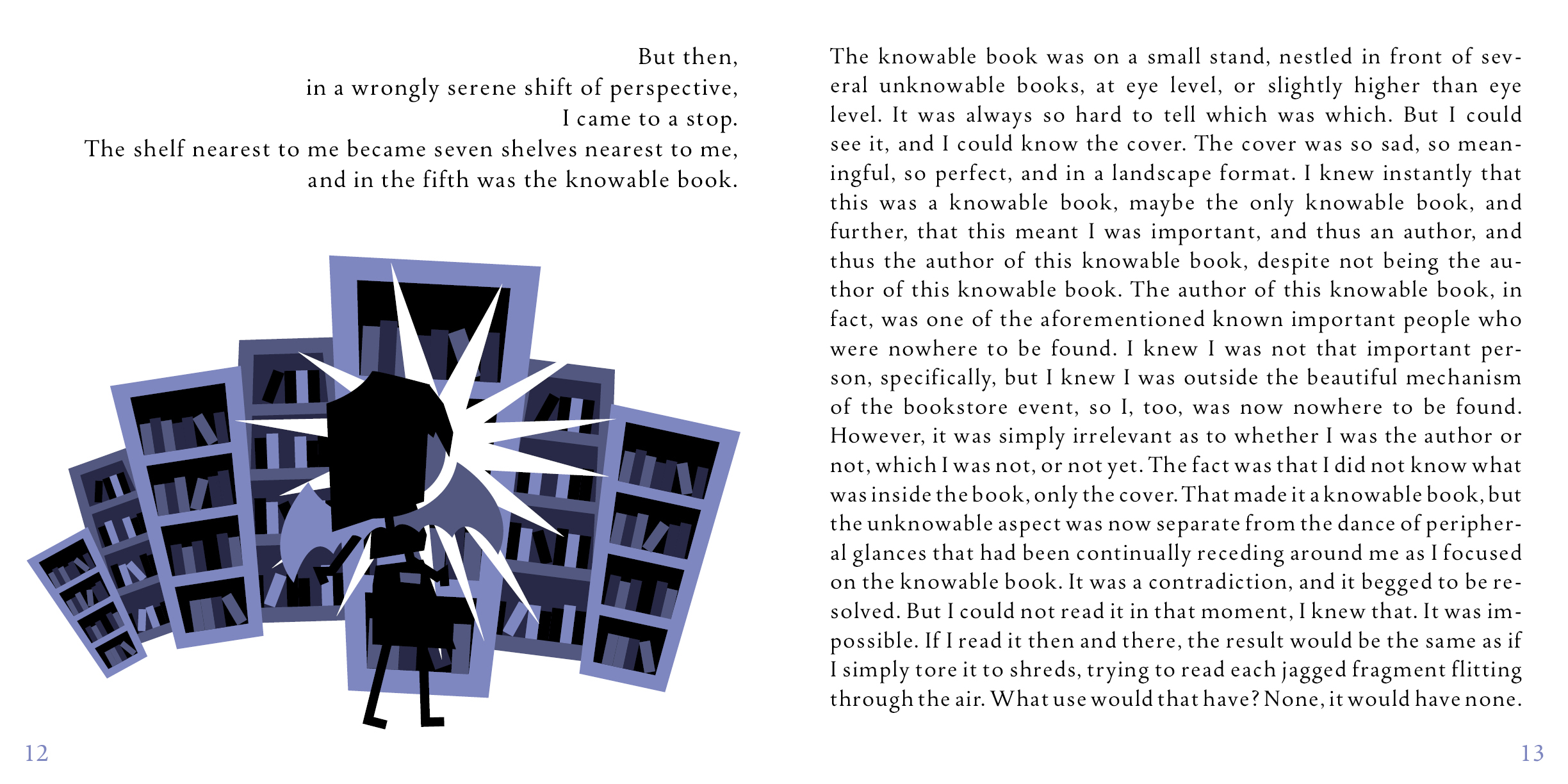 But then,
in a wrongly serene shift of perspective,
I came to a stop.
The shelf nearest to me became seven shelves nearest to me,
and in the fifth was the knowable book.

12

The knowable book was on a small stand, nestled in front of several unknowable books, at eye level, or slightly higher than eye level. It was always so hard to tell which was which. But I could see it, and I could know the cover. The cover was so sad, so meaningful, so perfect, and in a landscape format. I knew instantly that this was a knowable book, maybe the only knowable book, and further, that this meant I was important, and thus an author, and thus the author of this knowable book, despite not being the author of this knowable book. The author of this knowable book, in fact, was one of the aforementioned known important people who were nowhere to be found. I knew I was not that important person, specifically, but I knew I was outside the beautiful mechanism of the bookstore event, so I, too, was now nowhere to be found. However, it was simply irrelevant as to whether I was the author or not, which I was not, or not yet. The fact was that I did not know what was inside the book, only the cover. That made it a knowable book, but the unknowable aspect was now separate from the dance of peripheral glances that had been continually receding around me as I focused on the knowable book. It was a contradiction, and it begged to be resolved. But I could not read it in that moment, I knew that. It was impossible. If I read it then and there, the result would be the same as if I simply tore it to shreds, trying to read each jagged fragment flitting through the air. What use would that have? None, it would have none.

13